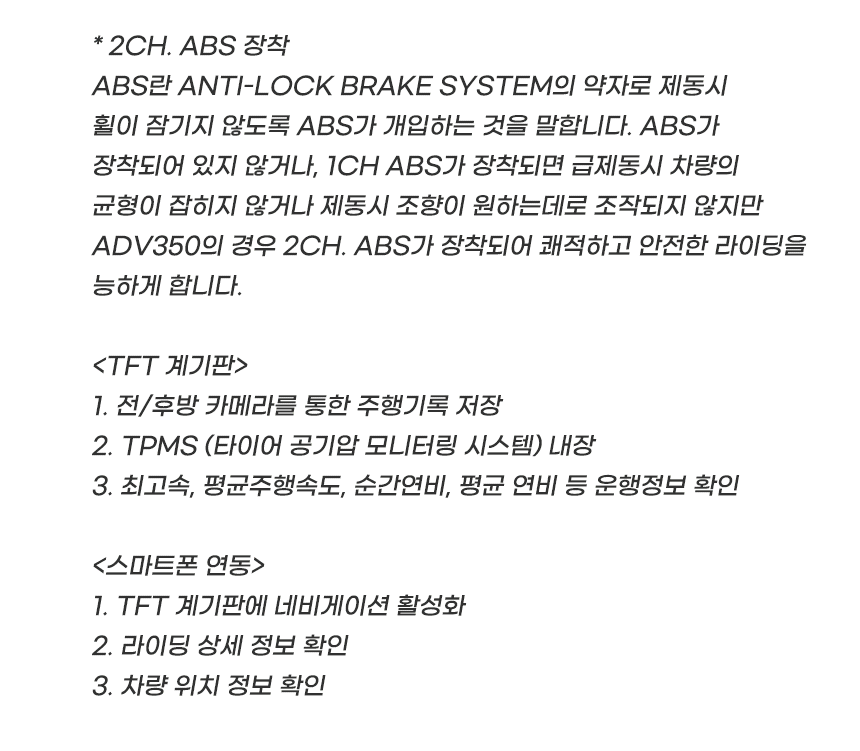 * 2CH. ABS 장착
ABS란 ANTI-LOCK BRAKE SYSTEM의 약자로 제동시 휠이 잠기지 않도록 ABS가 개입하는 것을 말합니다. ABS가 장착되어 있지 않거나, 1CH ABS가 장착되면 급제동시 차량의 균형이 잡히지 않거나 제동시 조향이 원하는데로 조작되지 않지만 ADV350의 경우 2CH. ABS가 장착되어 쾌적하고 안전한 라이딩을 능하게 합니다.

<TFT 계기판>
1. 전/후방 카메라를 통한 주행기록 저장
2. TPMS (타이어 공기압 모니터링 시스템) 내장
3. 최고속, 평균주행속도, 순간연비, 평균 연비 등 운행정보 확인

<스마트폰 연동>
1. TFT 계기판에 네비게이션 활성화
2. 라이딩 상세 정보 확인
3. 차량 위치 정보 확인